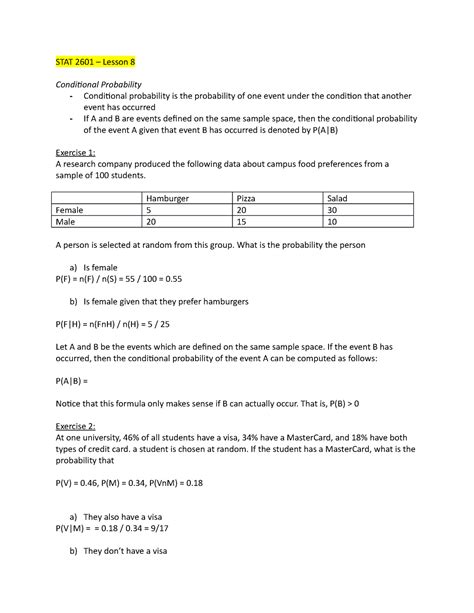 STAT 2601 – Lesson 8

Conditional Probability
- Conditional probability is the probability of one event under the condition that another event has occurred
- If A and B are events defined on the same sample space, then the conditional probability of the event A given that event B has occurred is denoted by P(A|B)

Exercise 1:
A research company produced the following data about campus food preferences from a sample of 100 students.

| | Hamburger | Pizza | Salad |
|---|---|---|---|
| Female | 5 | 20 | 30 |
| Male | 20 | 15 | 10 |

A person is selected at random from this group. What is the probability the person

a) Is female
P(F) = n(F) / n(S) = 55 / 100 = 0.55

b) Is female given that they prefer hamburgers

P(F|H) = n(FnH) / n(H) = 5 / 25

Let A and B be the events which are defined on the same sample space. If the event B has occurred, then the conditional probability of the event A can be computed as follows:

P(A|B) =

Notice that this formula only makes sense if B can actually occur. That is, P(B) > 0

Exercise 2:
At one university, 46% of all students have a visa, 34% have a MasterCard, and 18% have both types of credit card. a student is chosen at random. If the student has a MasterCard, what is the probability that

P(V) = 0.46, P(M) = 0.34, P(VnM) = 0.18

a) They also have a visa
P(V|M) = = 0.18 / 0.34 = 9/17

b) They don't have a visa